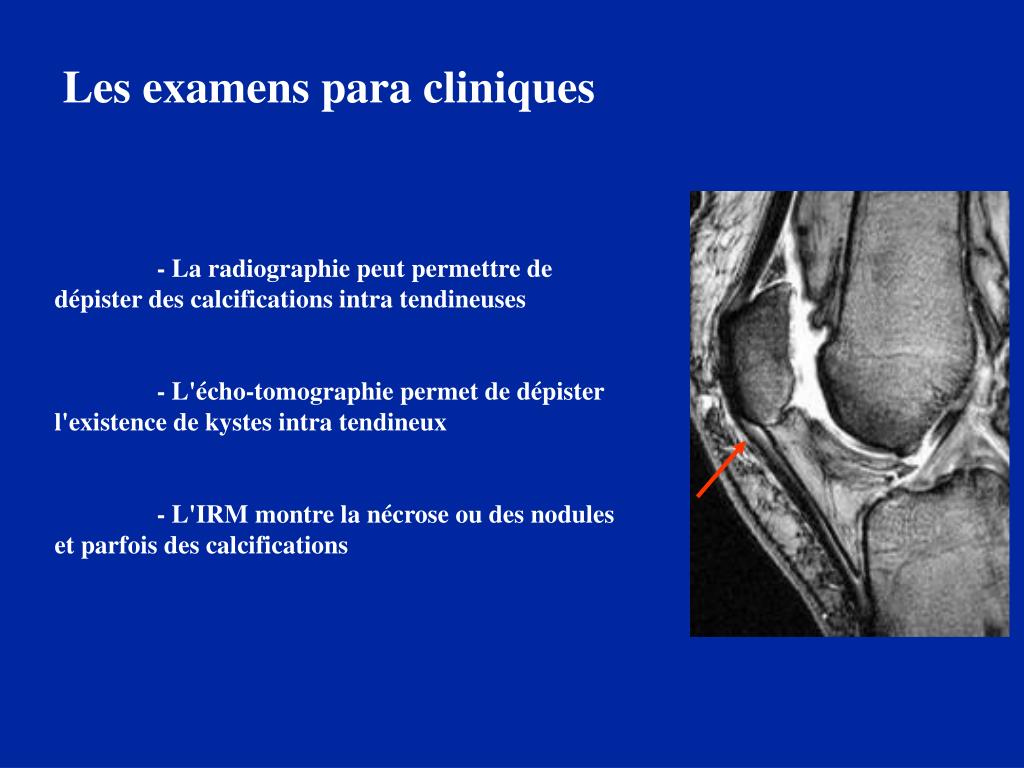 Les examens para cliniques

- La radiographie peut permettre de dépister des calcifications intra tendineuses

- L'écho-tomographie permet de dépister l'existence de kystes intra tendineux

- L'IRM montre la nécrose ou des nodules et parfois des calcifications